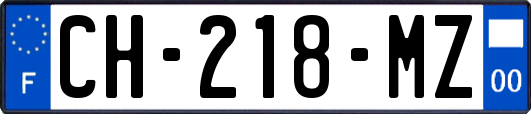 F

CH-218-MZ

00